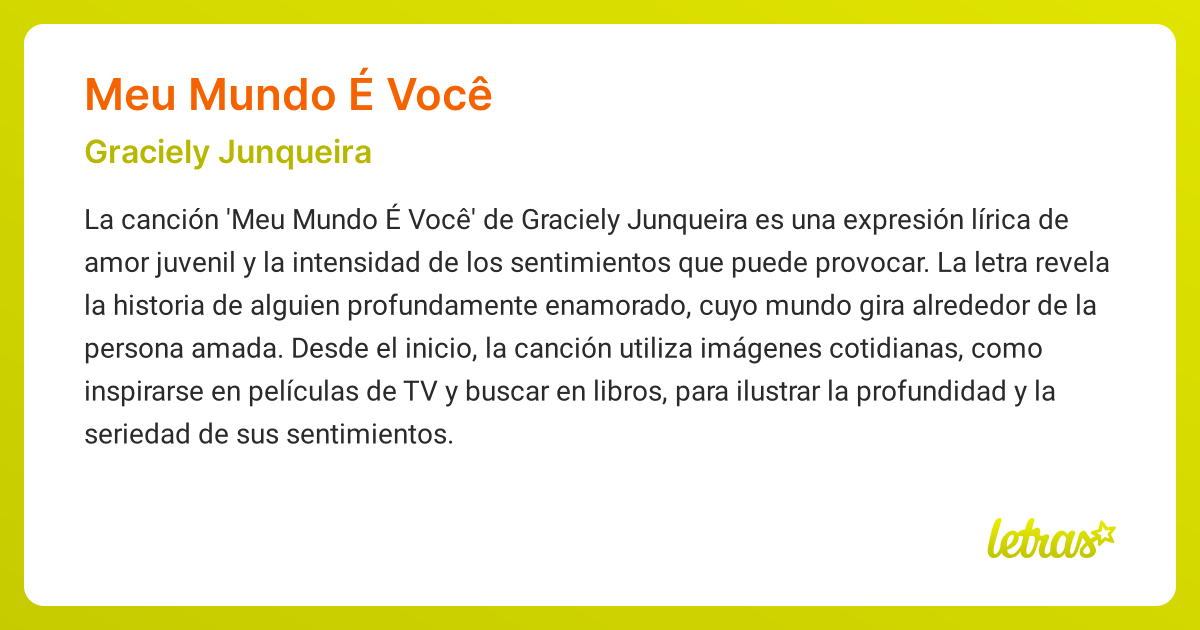 Meu Mundo É Você

Graciely Junqueira

La canción 'Meu Mundo É Você' de Graciely Junqueira es una expresión lírica de amor juvenil y la intensidad de los sentimientos que puede provocar. La letra revela la historia de alguien profundamente enamorado, cuyo mundo gira alrededor de la persona amada. Desde el inicio, la canción utiliza imágenes cotidianas, como inspirarse en películas de TV y buscar en libros, para ilustrar la profundidad y la seriedad de sus sentimientos.

letras